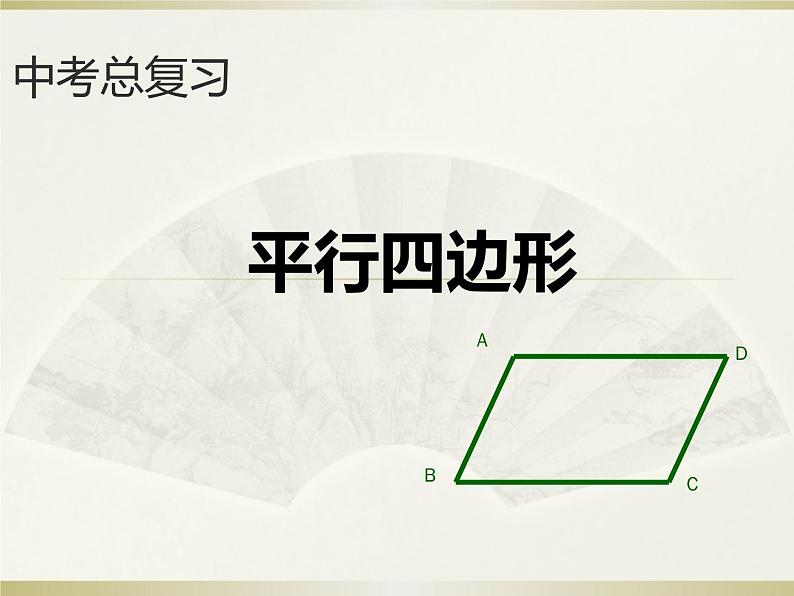 中考总复习

平行四边形

A
D
B
C